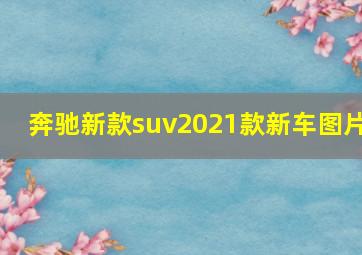 奔驰新款suv2021款新车图片